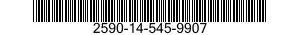 2590-14-545-9907